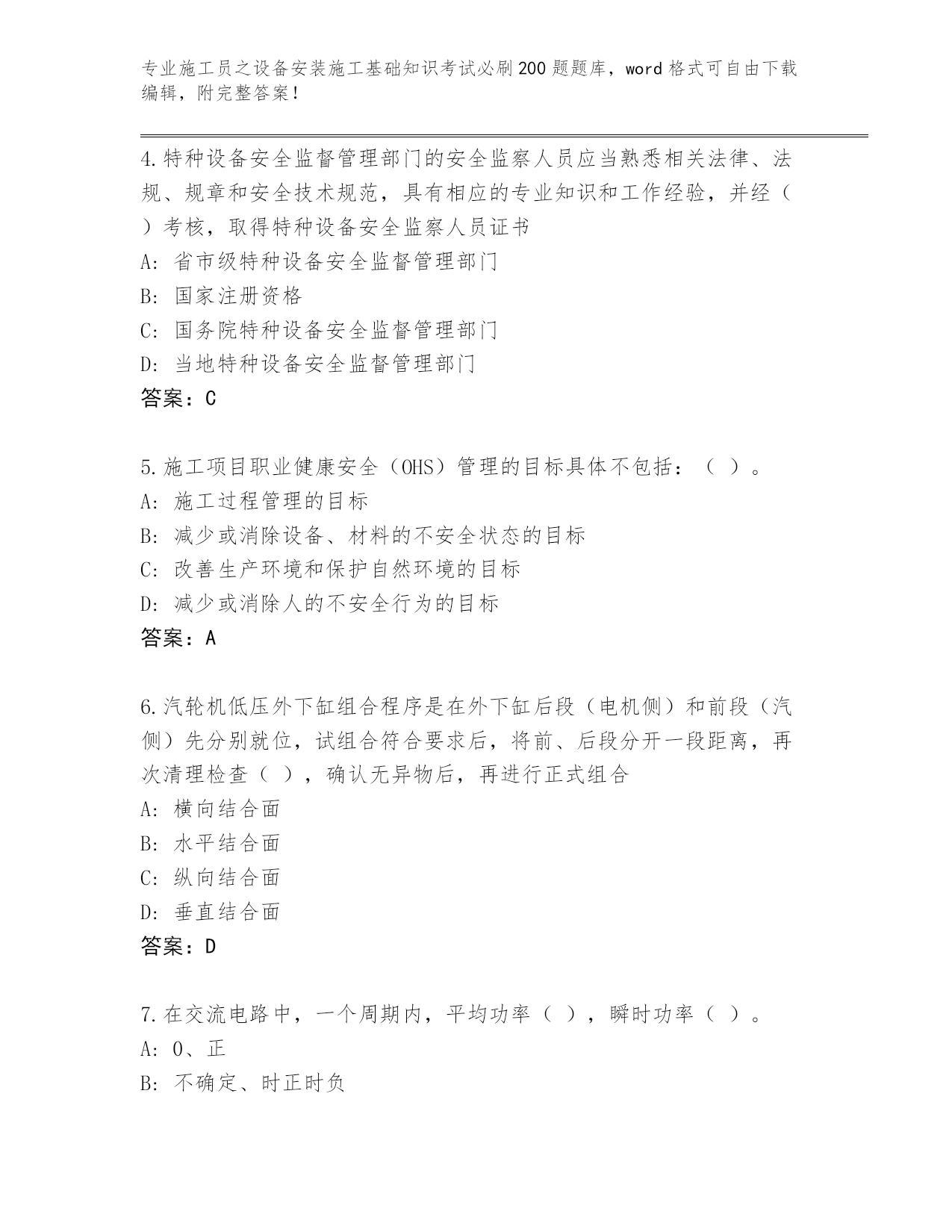 专业施工员之设备安装施工基础知识考试必刷200题题库，word格式可自由下载编辑，附完整答案！

4.特种设备安全监督管理部门的安全监察人员应当熟悉相关法律、法规、规章和安全技术规范，具有相应的专业知识和工作经验，并经（ ）考核，取得特种设备安全监察人员证书
A: 省市级特种设备安全监督管理部门
B: 国家注册资格
C: 国务院特种设备安全监督管理部门
D: 当地特种设备安全监督管理部门
答案：C

5.施工项目职业健康安全（OHS）管理的目标具体不包括：（ ）。
A: 施工过程管理的目标
B: 减少或消除设备、材料的不安全状态的目标
C: 改善生产环境和保护自然环境的目标
D: 减少或消除人的不安全行为的目标
答案：A

6.汽轮机低压外下缸组合程序是在外下缸后段（电机侧）和前段（汽侧）先分别就位，试组合符合要求后，将前、后段分开一段距离，再次清理检查（ ），确认无异物后，再进行正式组合
A: 横向结合面
B: 水平结合面
C: 纵向结合面
D: 垂直结合面
答案：D

7.在交流电路中，一个周期内，平均功率（ ），瞬时功率（ ）。
A: 0、正
B: 不确定、时正时负